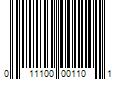 0 11100 00110 1